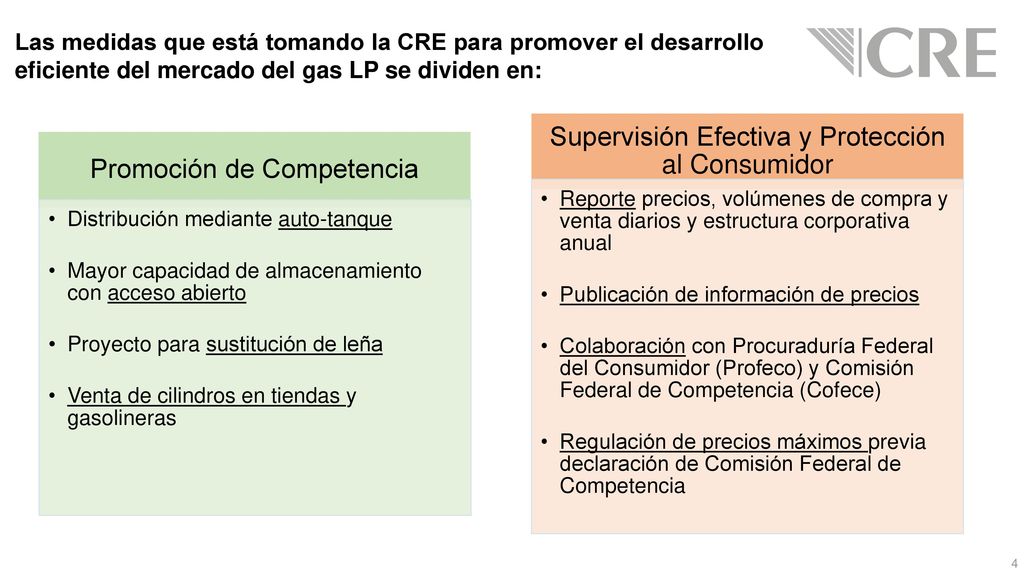 Las medidas que está tomando la CRE para promover el desarrollo eficiente del mercado del gas LP se dividen en:

CRE

Promoción de Competencia

• Distribución mediante auto-tanque
• Mayor capacidad de almacenamiento con acceso abierto
• Proyecto para sustitución de leña
• Venta de cilindros en tiendas y gasolineras

Supervisión Efectiva y Protección al Consumidor

• Reporte precios, volúmenes de compra y venta diarios y estructura corporativa anual
• Publicación de información de precios
• Colaboración con Procuraduría Federal del Consumidor (Profeco) y Comisión Federal de Competencia (Cofece)
• Regulación de precios máximos previa declaración de Comisión Federal de Competencia

4